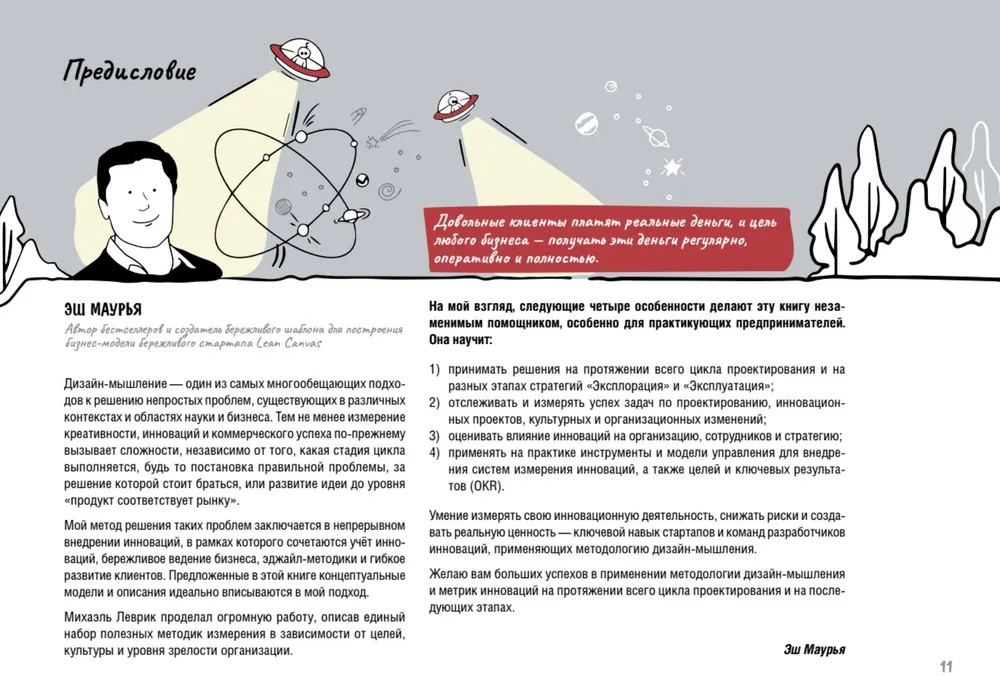 Предисловие

Довольные клиенты платят реальные деньги, и цель любого бизнеса — получать эти деньги регулярно, оперативно и полностью.

ЭШ МАУРЬЯ

Автор бестселлеров и создатель бережливого шаблона для построения бизнес-модели бережливого стартапа Lean Canvas

Дизайн-мышление — один из самых многообещающих подходов к решению непростых проблем, существующих в различных контекстах и областях науки и бизнеса. Тем не менее измерение креативности, инноваций и коммерческого успеха по-прежнему вызывает сложности, независимо от того, какая стадия цикла выполняется, будь то постановка правильной проблемы, за решение которой стоит браться, или развитие идеи до уровня «продукт соответствует рынку».

Мой метод решения таких проблем заключается в непрерывном внедрении инноваций, в рамках которого сочетаются учёт инноваций, бережливое ведение бизнеса, эджайл-методики и гибкое развитие клиентов. Предложенные в этой книге концептуальные модели и описания идеально вписываются в мой подход.

Михаэль Леврик проделал огромную работу, описав единый набор полезных методик измерения в зависимости от целей, культуры и уровня зрелости организации.

На мой взгляд, следующие четыре особенности делают эту книгу незаменимым помощником, особенно для практикующих предпринимателей. Она научит:

1) принимать решения на протяжении всего цикла проектирования и на разных этапах стратегий «Эксплорация» и «Эксплуатация»;
2) отслеживать и измерять успех задач по проектированию, инновационных проектов, культурных и организационных изменений;
3) оценивать влияние инноваций на организацию, сотрудников и стратегию;
4) применять на практике инструменты и модели управления для внедрения систем измерения инноваций, а также целей и ключевых результатов (OKR).

Умение измерять свою инновационную деятельность, снижать риски и создавать реальную ценность — ключевой навык стартапов и команд разработчиков инноваций, применяющих методологию дизайн-мышления.

Желаю вам больших успехов в применении методологии дизайн-мышления и метрик инноваций на протяжении всего цикла проектирования и на последующих этапах.

Эш Маурья

11